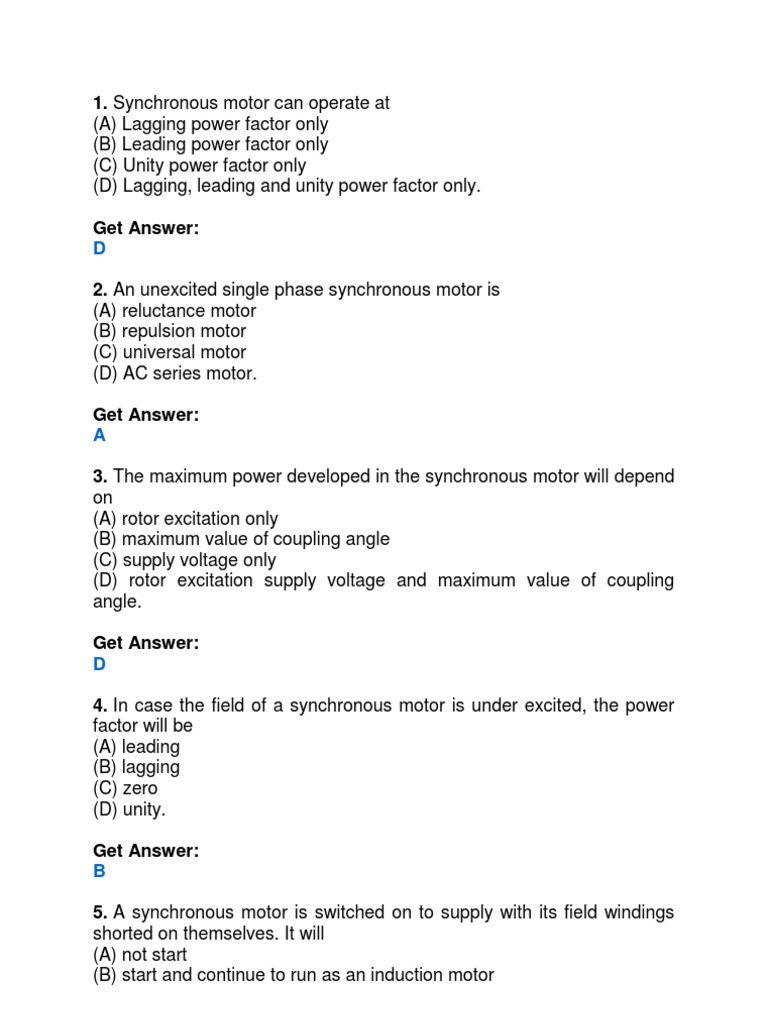 1. Synchronous motor can operate at
(A) Lagging power factor only
(B) Leading power factor only
(C) Unity power factor only
(D) Lagging, leading and unity power factor only.

Get Answer:
D

2. An unexcited single phase synchronous motor is
(A) reluctance motor
(B) repulsion motor
(C) universal motor
(D) AC series motor.

Get Answer:
A

3. The maximum power developed in the synchronous motor will depend on
(A) rotor excitation only
(B) maximum value of coupling angle
(C) supply voltage only
(D) rotor excitation supply voltage and maximum value of coupling angle.

Get Answer:
D

4. In case the field of a synchronous motor is under excited, the power factor will be
(A) leading
(B) lagging
(C) zero
(D) unity.

Get Answer:
B

5. A synchronous motor is switched on to supply with its field windings shorted on themselves. It will
(A) not start
(B) start and continue to run as an induction motor